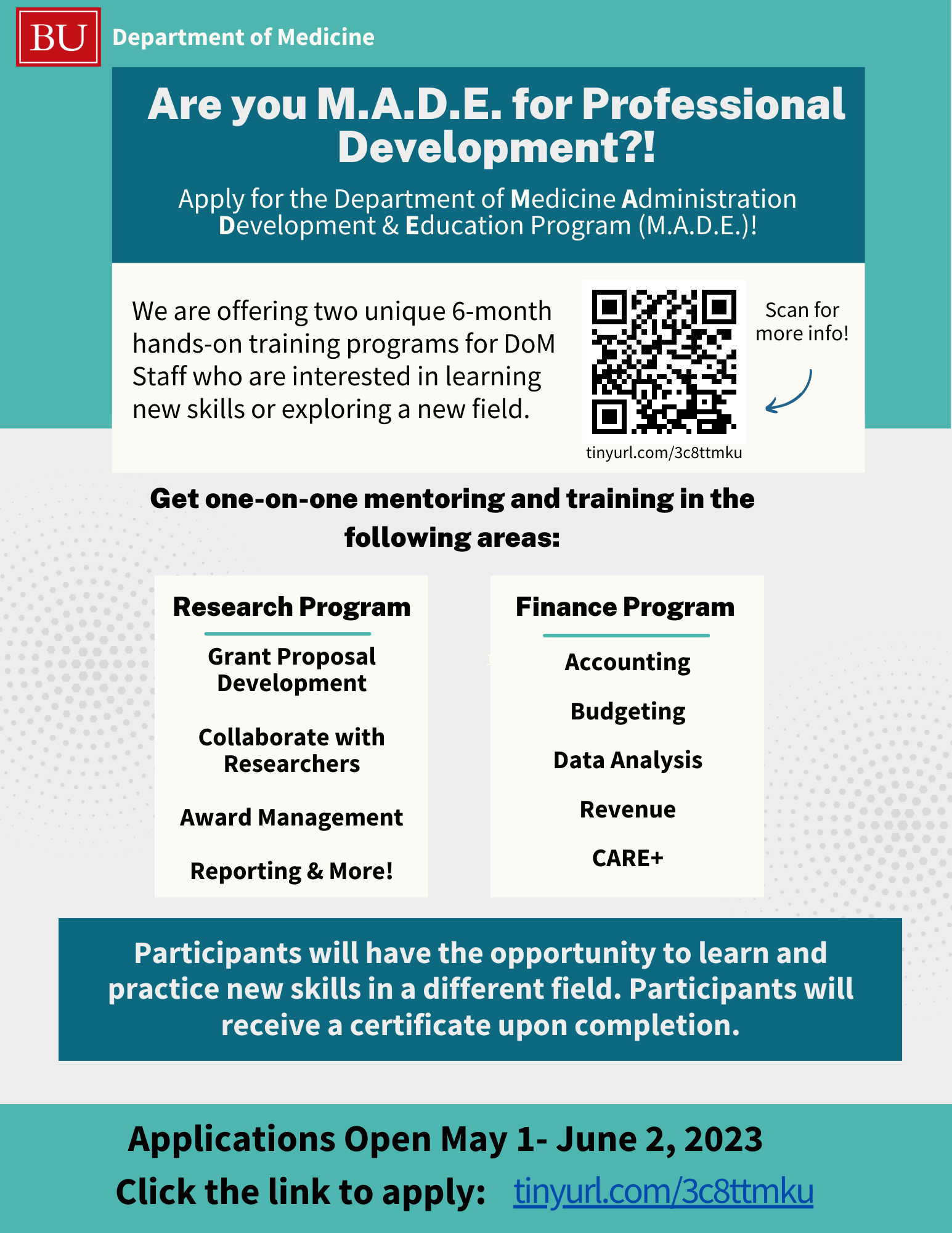 BU Department of Medicine

Are you M.A.D.E. for Professional Development?!

Apply for the Department of Medicine Administration Development & Education Program (M.A.D.E.)!

We are offering two unique 6-month hands-on training programs for DoM Staff who are interested in learning new skills or exploring a new field.

Scan for more info!

tinyurl.com/3c8ttmku

Get one-on-one mentoring and training in the following areas:

Research Program

Grant Proposal Development

Collaborate with Researchers

Award Management

Reporting & More!

Finance Program

Accounting

Budgeting

Data Analysis

Revenue

CARE+

Participants will have the opportunity to learn and practice new skills in a different field. Participants will receive a certificate upon completion.

Applications Open May 1- June 2, 2023

Click the link to apply: tinyurl.com/3c8ttmku